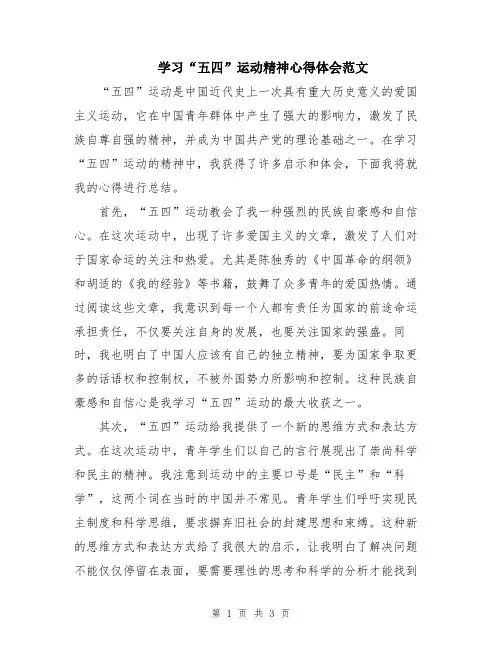 学习“五四”运动精神心得体会范文

“五四”运动是中国近代史上一次具有重大历史意义的爱国主义运动，它在中国青年群体中产生了强大的影响力，激发了民族自尊自强的精神，并成为中国共产党的理论基础之一。在学习“五四”运动的精神中，我获得了许多启示和体会，下面我将就我的心得进行总结。

首先，“五四”运动教会了我一种强烈的民族自豪感和自信心。在这次运动中，出现了许多爱国主义的文章，激发了人们对于国家命运的关注和热爱。尤其是陈独秀的《中国革命的纲领》和胡适的《我的经验》等书籍，鼓舞了众多青年的爱国热情。通过阅读这些文章，我意识到每一个人都有责任为国家的前途命运承担责任，不仅要关注自身的发展，也要关注国家的强盛。同时，我也明白了中国人应该有自己的独立精神，要为国家争取更多的话语权和控制权，不被外国势力所影响和控制。这种民族自豪感和自信心是我学习“五四”运动的最大收获之一。

其次，“五四”运动给我提供了一个新的思维方式和表达方式。在这次运动中，青年学生们以自己的言行展现出了崇尚科学和民主的精神。我注意到运动中的主要口号是“民主”和“科学”，这两个词在当时的中国并不常见。青年学生们呼吁实现民主制度和科学思维，要求摒弃旧社会的封建思想和束缚。这种新的思维方式和表达方式给了我很大的启示，让我明白了解决问题不能仅仅停留在表面，要需要理性的思考和科学的分析才能找到

第 1 页 共 3 页